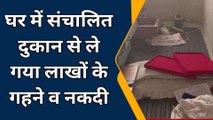 घर में संचालित दुकान से ले गया लाखों के गहने व नकदी